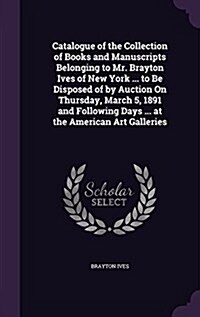 Catalogue of the Collection of Books and Manuscripts Belonging to Mr. Brayton Ives of New York ... to Be Disposed of by Auction On Thursday, March 5, 1891 and Following Days ... at the American Art Galleries

Scholar SELECT

BRAYTON IVES